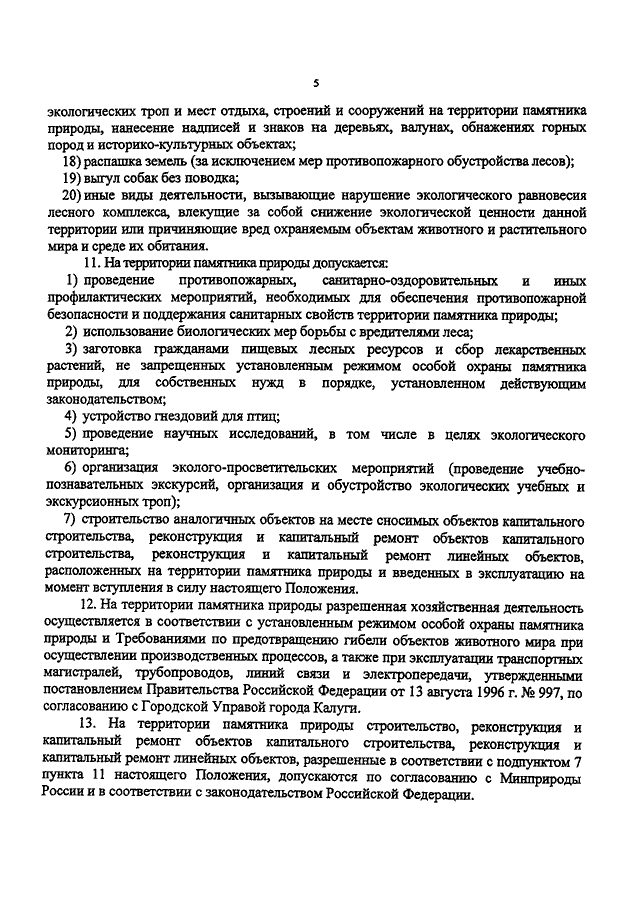 5

экологических троп и мест отдыха, строений и сооружений на территории памятника природы, нанесение надписей и знаков на деревьях, валунах, обнажениях горных пород и историко-культурных объектах;

18) распашка земель (за исключением мер противопожарного обустройства лесов);

19) выгул собак без поводка;

20) иные виды деятельности, вызывающие нарушение экологического равновесия лесного комплекса, влекущие за собой снижение экологической ценности данной территории или причиняющие вред охраняемым объектам животного и растительного мира и среде их обитания.

11. На территории памятника природы допускается:

1) проведение противопожарных, санитарно-оздоровительных и иных профилактических мероприятий, необходимых для обеспечения противопожарной безопасности и поддержания санитарных свойств территории памятника природы;

2) использование биологических мер борьбы с вредителями леса;

3) заготовка гражданами пищевых лесных ресурсов и сбор лекарственных растений, не запрещенных установленным режимом особой охраны памятника природы, для собственных нужд в порядке, установленном действующим законодательством;

4) устройство гнездовий для птиц;

5) проведение научных исследований, в том числе в целях экологического мониторинга;

6) организация эколого-просветительских мероприятий (проведение учебно-познавательных экскурсий, организация и обустройство экологических учебных и экскурсионных троп);

7) строительство аналогичных объектов на месте сносимых объектов капитального строительства, реконструкция и капитальный ремонт объектов капитального строительства, реконструкция и капитальный ремонт линейных объектов, расположенных на территории памятника природы и введенных в эксплуатацию на момент вступления в силу настоящего Положения.

12. На территории памятника природы разрешенная хозяйственная деятельность осуществляется в соответствии с установленным режимом особой охраны памятника природы и Требованиями по предотвращению гибели объектов животного мира при осуществлении производственных процессов, а также при эксплуатации транспортных магистралей, трубопроводов, линий связи и электропередачи, утвержденными постановлением Правительства Российской Федерации от 13 августа 1996 г. № 997, по согласованию с Городской Управой города Калуги.

13. На территории памятника природы строительство, реконструкция и капитальный ремонт объектов капитального строительства, реконструкция и капитальный ремонт линейных объектов, разрешенные в соответствии с подпунктом 7 пункта 11 настоящего Положения, допускаются по согласованию с Минприроды России и в соответствии с законодательством Российской Федерации.